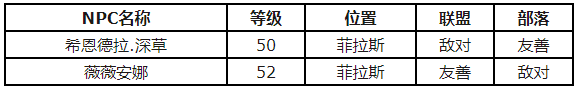 | NPC名称 | 等级 | 位置 | 联盟 | 部落 |
|---|---|---|---|---|
| 希恩德拉.深草 | 50 | 菲拉斯 | 敌对 | 友善 |
| 薇薇安娜 | 52 | 菲拉斯 | 友善 | 敌对 |